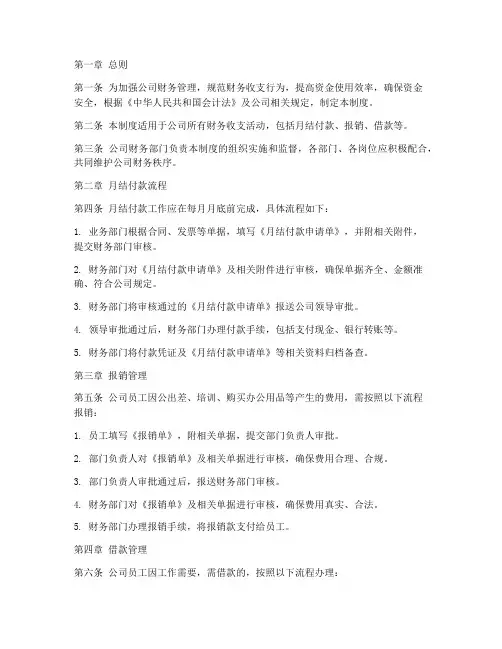 第一章 总则

第一条 为加强公司财务管理，规范财务收支行为，提高资金使用效率，确保资金安全，根据《中华人民共和国会计法》及公司相关规定，制定本制度。

第二条 本制度适用于公司所有财务收支活动，包括月结付款、报销、借款等。

第三条 公司财务部门负责本制度的组织实施和监督，各部门、各岗位应积极配合，共同维护公司财务秩序。

第二章 月结付款流程

第四条 月结付款工作应在每月月底前完成，具体流程如下：

1. 业务部门根据合同、发票等单据，填写《月结付款申请单》，并附相关附件，提交财务部门审核。

2. 财务部门对《月结付款申请单》及相关附件进行审核，确保单据齐全、金额准确、符合公司规定。

3. 财务部门将审核通过的《月结付款申请单》报送公司领导审批。

4. 领导审批通过后，财务部门办理付款手续，包括支付现金、银行转账等。

5. 财务部门将付款凭证及《月结付款申请单》等相关资料归档备查。

第三章 报销管理

第五条 公司员工因公出差、培训、购买办公用品等产生的费用，需按照以下流程报销：

1. 员工填写《报销单》，附相关单据，提交部门负责人审批。

2. 部门负责人对《报销单》及相关单据进行审核，确保费用合理、合规。

3. 部门负责人审批通过后，报送财务部门审核。

4. 财务部门对《报销单》及相关单据进行审核，确保费用真实、合法。

5. 财务部门办理报销手续，将报销款支付给员工。

第四章 借款管理

第六条 公司员工因工作需要，需借款的，按照以下流程办理：